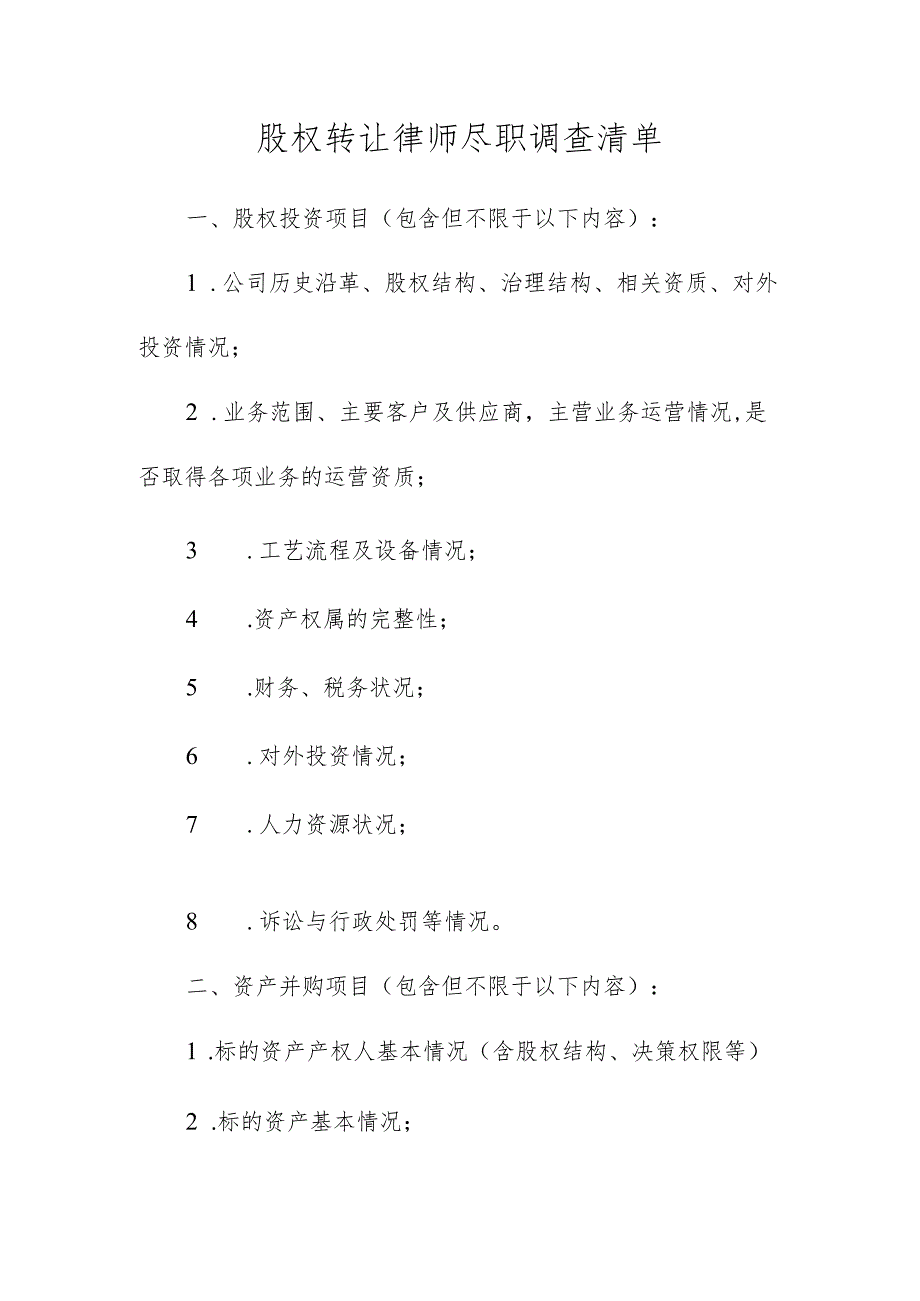 股权转让律师尽职调查清单

一、股权投资项目（包含但不限于以下内容）：

1．公司历史沿革、股权结构、治理结构、相关资质、对外投资情况；

2．业务范围、主要客户及供应商，主营业务运营情况,是否取得各项业务的运营资质；

3　．工艺流程及设备情况；

4　.资产权属的完整性；

5　.财务、税务状况；

6　．对外投资情况；

7　．人力资源状况；

8　．诉讼与行政处罚等情况。

二、资产并购项目（包含但不限于以下内容）：

1．标的资产产权人基本情况（含股权结构、决策权限等）

2．标的资产基本情况；